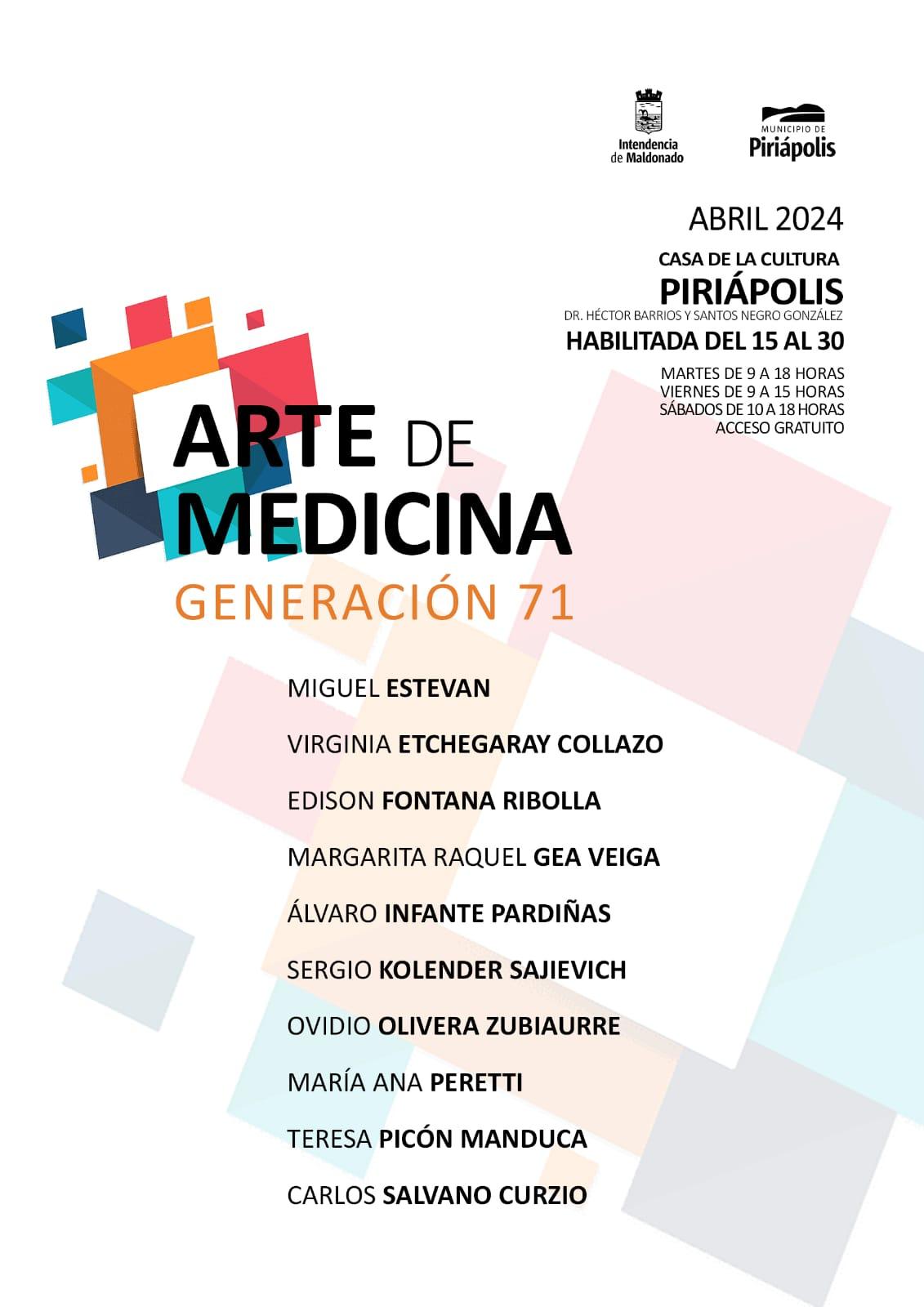 Intendencia de Maldonado

MUNICIPIO DE Piriápolis

ABRIL 2024

CASA DE LA CULTURA
PIRIÁPOLIS
DR. HÉCTOR BARRIOS Y SANTOS NEGRO GONZÁLEZ

HABILITADA DEL 15 AL 30

MARTES DE 9 A 18 HORAS
VIERNES DE 9 A 15 HORAS
SÁBADOS DE 10 A 18 HORAS
ACCESO GRATUITO

ARTE DE MEDICINA
GENERACIÓN 71

MIGUEL ESTEVAN

VIRGINIA ETCHEGARAY COLLAZO

EDISON FONTANA RIBOLLA

MARGARITA RAQUEL GEA VEIGA

ÁLVARO INFANTE PARDIÑAS

SERGIO KOLENDER SAJIEVICH

OVIDIO OLIVERA ZUBIAURRE

MARÍA ANA PERETTI

TERESA PICÓN MANDUCA

CARLOS SALVANO CURZIO